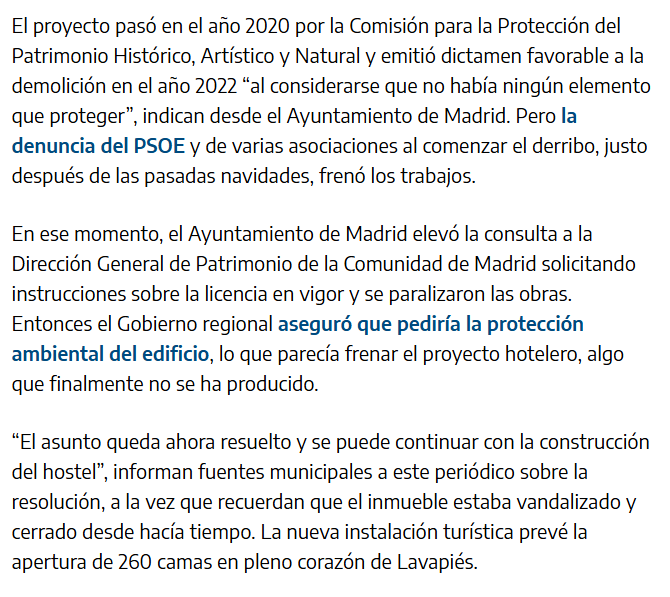 El proyecto pasó en el año 2020 por la Comisión para la Protección del Patrimonio Histórico, Artístico y Natural y emitió dictamen favorable a la demolición en el año 2022 “al considerarse que no había ningún elemento que proteger”, indican desde el Ayuntamiento de Madrid. Pero la denuncia del PSOE y de varias asociaciones al comenzar el derribo, justo después de las pasadas navidades, frenó los trabajos.

En ese momento, el Ayuntamiento de Madrid elevó la consulta a la Dirección General de Patrimonio de la Comunidad de Madrid solicitando instrucciones sobre la licencia en vigor y se paralizaron las obras. Entonces el Gobierno regional aseguró que pediría la protección ambiental del edificio, lo que parecía frenar el proyecto hotelero, algo que finalmente no se ha producido.

“El asunto queda ahora resuelto y se puede continuar con la construcción del hostel”, informan fuentes municipales a este periódico sobre la resolución, a la vez que recuerdan que el inmueble estaba vandalizado y cerrado desde hacía tiempo. La nueva instalación turística prevé la apertura de 260 camas en pleno corazón de Lavapiés.